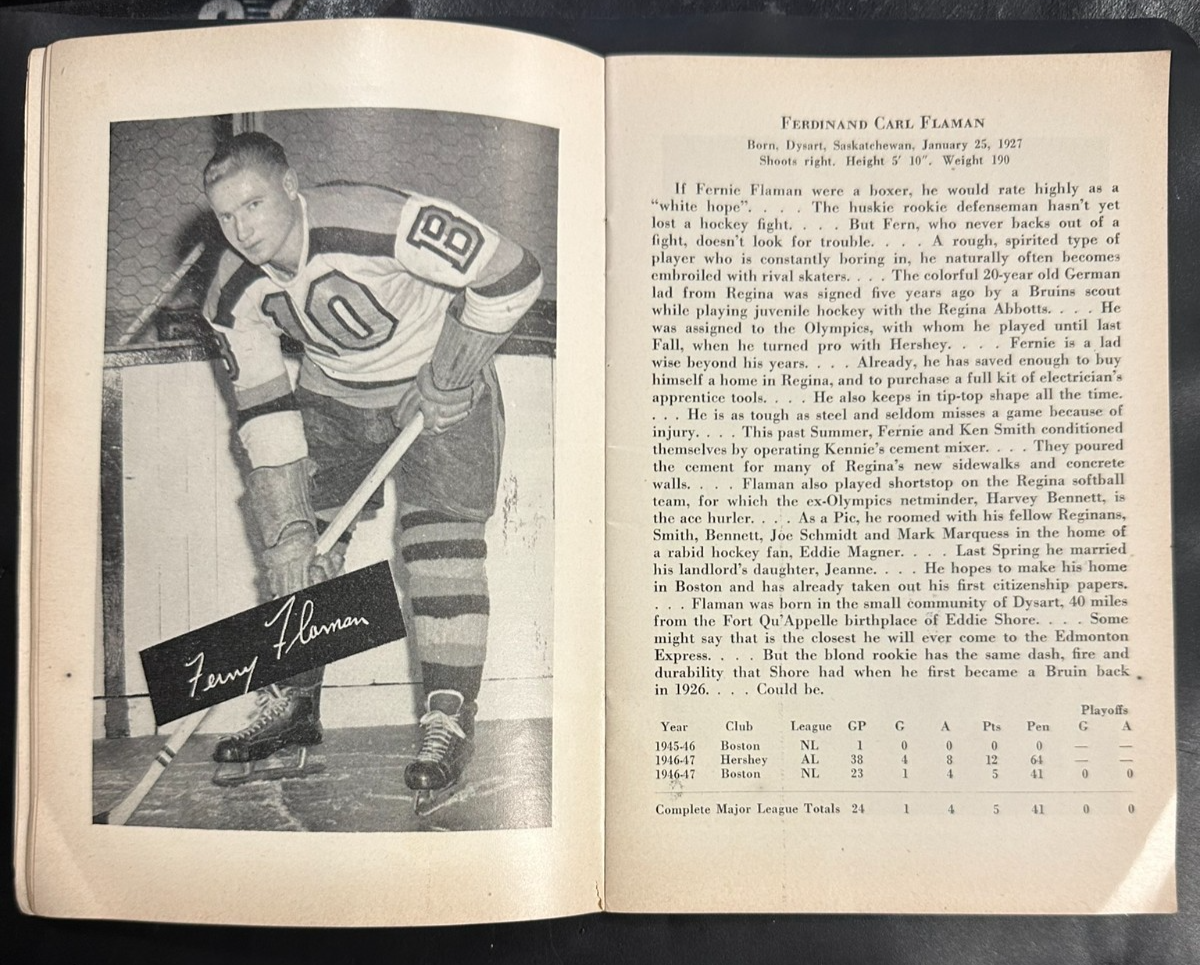 B

10

Ferny Flaman

FERDINAND CARL FLAMAN

Born, Dysart, Saskatchewan, January 25, 1927
Shoots right. Height 5' 10". Weight 190

If Fernie Flaman were a boxer, he would rate highly as a "white hope". . . . The huskie rookie defenseman hasn't yet lost a hockey fight. . . . But Fern, who never backs out of a fight, doesn't look for trouble. . . . A rough, spirited type of player who is constantly boring in, he naturally often becomes embroiled with rival skaters. . . . The colorful 20-year old German lad from Regina was signed five years ago by a Bruins scout while playing juvenile hockey with the Regina Abbotts. . . . He was assigned to the Olympics, with whom he played until last Fall, when he turned pro with Hershey. . . . Fernie is a lad wise beyond his years. . . . Already, he has saved enough to buy himself a home in Regina, and to purchase a full kit of electrician's apprentice tools. . . . He also keeps in tip-top shape all the time. . . . He is as tough as steel and seldom misses a game because of injury. . . . This past Summer, Fernie and Ken Smith conditioned themselves by operating Kennie's cement mixer. . . . They poured the cement for many of Regina's new sidewalks and concrete walls. . . . Flaman also played shortstop on the Regina softball team, for which the ex-Olympics netminder, Harvey Bennett, is the ace hurler. . . . As a Pic, he roomed with his fellow Reginans, Smith, Bennett, Joe Schmidt and Mark Marquess in the home of a rabid hockey fan, Eddie Magner. . . . Last Spring he married his landlord's daughter, Jeanne. . . . He hopes to make his home in Boston and has already taken out his first citizenship papers. . . . Flaman was born in the small community of Dysart, 40 miles from the Fort Qu'Appelle birthplace of Eddie Shore. . . . Some might say that is the closest he will ever come to the Edmonton Express. . . . But the blond rookie has the same dash, fire and durability that Shore had when he first became a Bruin back in 1926. . . . Could be.

| Year | Club | League | GP | G | A | Pts | Pen | Playoffs G | Playoffs A |
|---|---|---|---|---|---|---|---|---|---|
| 1945-46 | Boston | NL | 1 | 0 | 0 | 0 | 0 | — | — |
| 1946-47 | Hershey | AL | 38 | 4 | 8 | 12 | 64 | — | — |
| 1946-47 | Boston | NL | 23 | 1 | 4 | 5 | 41 | 0 | 0 |
| Complete Major League Totals | | | 24 | 1 | 4 | 5 | 41 | 0 | 0 |